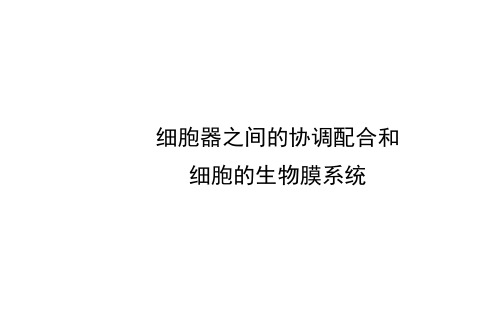 细胞器之间的协调配合和
细胞的生物膜系统